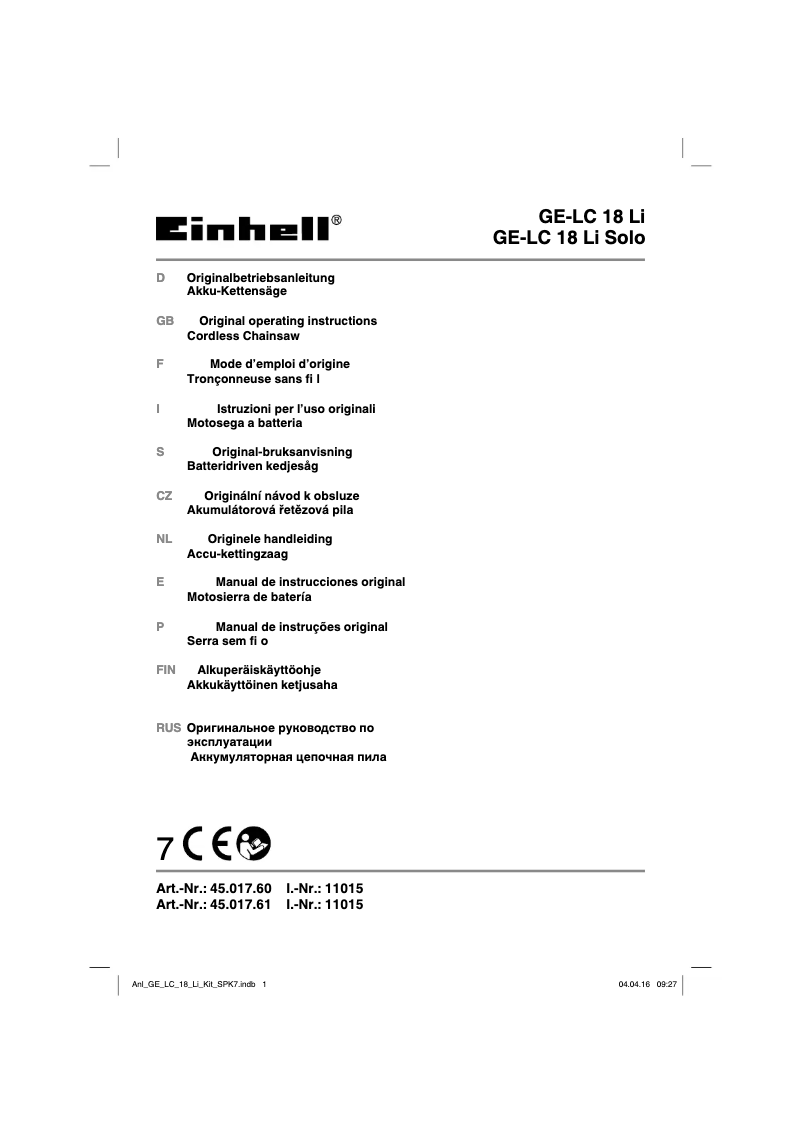 Einhell®

GE-LC 18 Li
GE-LC 18 Li Solo

D Originalbetriebsanleitung
Akku-Kettensäge

GB Original operating instructions
Cordless Chainsaw

F Mode d'emploi d'origine
Tronçonneuse sans fi l

I Istruzioni per l'uso originali
Motosega a batteria

S Original-bruksanvisning
Batteridriven kedjesåg

CZ Originální návod k obsluze
Akumulátorová řetězová pila

NL Originele handleiding
Accu-kettingzaag

E Manual de instrucciones original
Motosierra de batería

P Manual de instruções original
Serra sem fi o

FIN Alkuperäiskäyttöohje
Akkukäyttöinen ketjusaha

RUS Оригинальное руководство по эксплуатации
Аккумуляторная цепочная пила

7 CE

Art.-Nr.: 45.017.60 I.-Nr.: 11015
Art.-Nr.: 45.017.61 I.-Nr.: 11015

Anl_GE_LC_18_Li_Kit_SPK7.indb 1 04.04.16 09:27